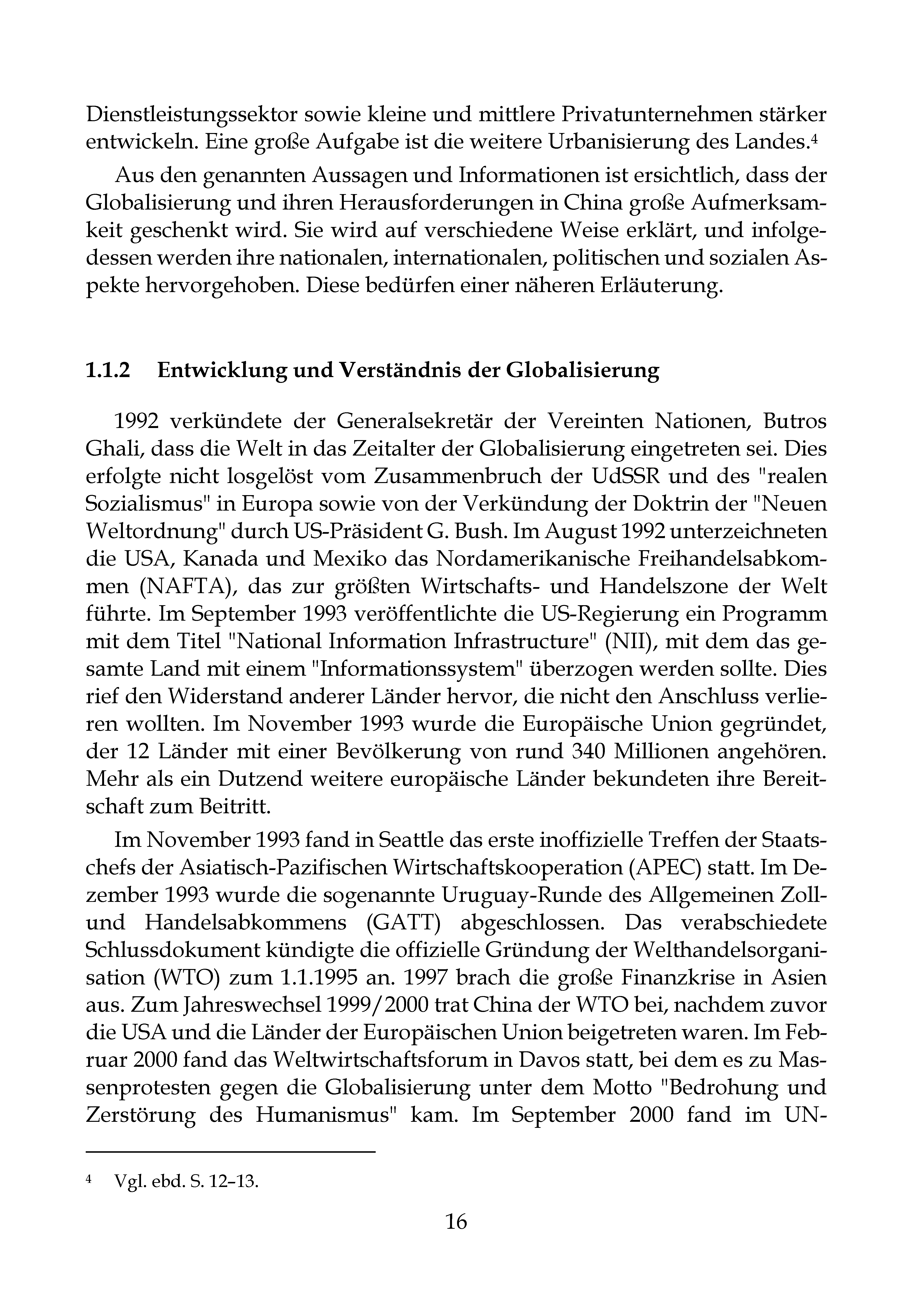 Dienstleistungssektor sowie kleine und mittlere Privatunternehmen stärker entwickeln. Eine große Aufgabe ist die weitere Urbanisierung des Landes.$^4$

Aus den genannten Aussagen und Informationen ist ersichtlich, dass der Globalisierung und ihren Herausforderungen in China große Aufmerksamkeit geschenkt wird. Sie wird auf verschiedene Weise erklärt, und infolgedessen werden ihre nationalen, internationalen, politischen und sozialen Aspekte hervorgehoben. Diese bedürfen einer näheren Erläuterung.

1.1.2 Entwicklung und Verständnis der Globalisierung

1992 verkündete der Generalsekretär der Vereinten Nationen, Butros Ghali, dass die Welt in das Zeitalter der Globalisierung eingetreten sei. Dies erfolgte nicht losgelöst vom Zusammenbruch der UdSSR und des "realen Sozialismus" in Europa sowie von der Verkündung der Doktrin der "Neuen Weltordnung" durch US-Präsident G. Bush. Im August 1992 unterzeichneten die USA, Kanada und Mexiko das Nordamerikanische Freihandelsabkommen (NAFTA), das zur größten Wirtschafts- und Handelszone der Welt führte. Im September 1993 veröffentlichte die US-Regierung ein Programm mit dem Titel "National Information Infrastructure" (NII), mit dem das gesamte Land mit einem "Informationssystem" überzogen werden sollte. Dies rief den Widerstand anderer Länder hervor, die nicht den Anschluss verlieren wollten. Im November 1993 wurde die Europäische Union gegründet, der 12 Länder mit einer Bevölkerung von rund 340 Millionen angehören. Mehr als ein Dutzend weitere europäische Länder bekundeten ihre Bereitschaft zum Beitritt.

Im November 1993 fand in Seattle das erste inoffizielle Treffen der Staatschefs der Asiatisch-Pazifischen Wirtschaftskooperation (APEC) statt. Im Dezember 1993 wurde die sogenannte Uruguay-Runde des Allgemeinen Zoll- und Handelsabkommens (GATT) abgeschlossen. Das verabschiedete Schlussdokument kündigte die offizielle Gründung der Welthandelsorganisation (WTO) zum 1.1.1995 an. 1997 brach die große Finanzkrise in Asien aus. Zum Jahreswechsel 1999/2000 trat China der WTO bei, nachdem zuvor die USA und die Länder der Europäischen Union beigetreten waren. Im Februar 2000 fand das Weltwirtschaftsforum in Davos statt, bei dem es zu Massenprotesten gegen die Globalisierung unter dem Motto "Bedrohung und Zerstörung des Humanismus" kam. Im September 2000 fand im UN-

$^4$ Vgl. ebd. S. 12–13.

16